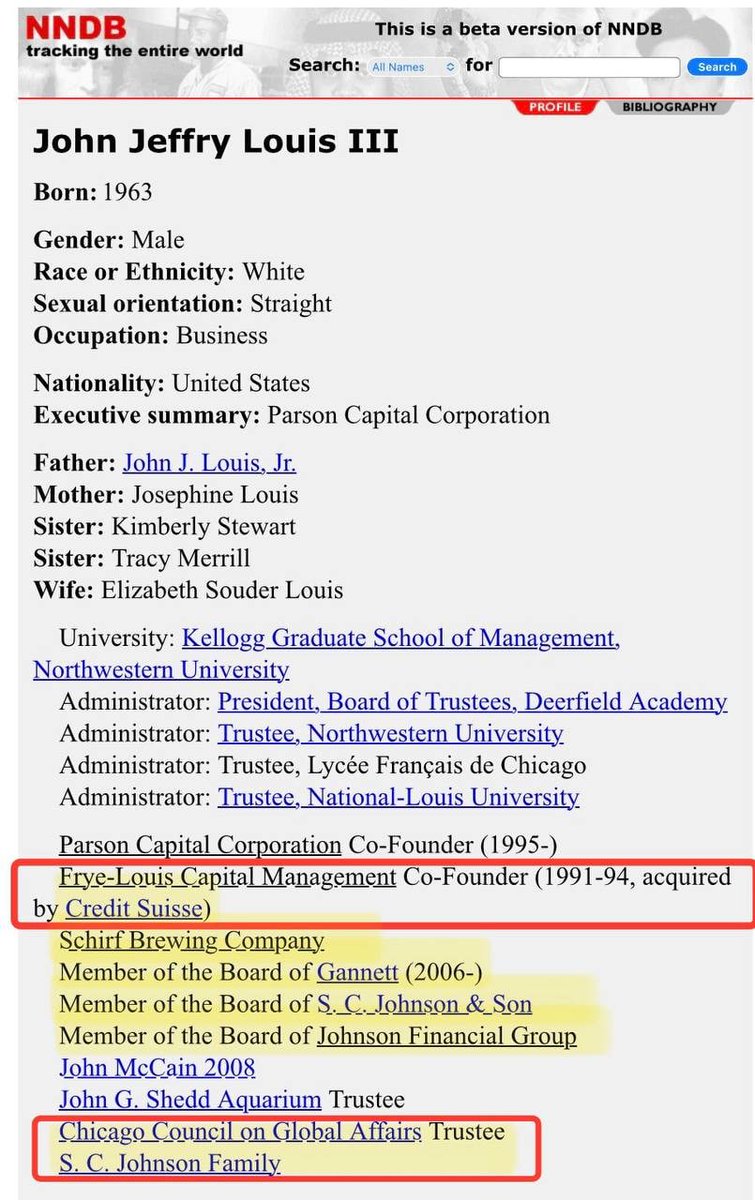 NNDB
tracking the entire world

This is a beta version of NNDB
Search: All Names for Search

PROFILE BIBLIOGRAPHY

John Jeffry Louis III

Born: 1963

Gender: Male
Race or Ethnicity: White
Sexual orientation: Straight
Occupation: Business

Nationality: United States
Executive summary: Parson Capital Corporation

Father: John J. Louis, Jr.
Mother: Josephine Louis
Sister: Kimberly Stewart
Sister: Tracy Merrill
Wife: Elizabeth Souder Louis

University: Kellogg Graduate School of Management, Northwestern University
Administrator: President, Board of Trustees, Deerfield Academy
Administrator: Trustee, Northwestern University
Administrator: Trustee, Lycée Français de Chicago
Administrator: Trustee, National-Louis University

Parson Capital Corporation Co-Founder (1995-)
Frye-Louis Capital Management Co-Founder (1991-94, acquired by Credit Suisse)
Schirf Brewing Company
Member of the Board of Gannett (2006-)
Member of the Board of S. C. Johnson & Son
Member of the Board of Johnson Financial Group
John McCain 2008
John G. Shedd Aquarium Trustee
Chicago Council on Global Affairs Trustee
S. C. Johnson Family